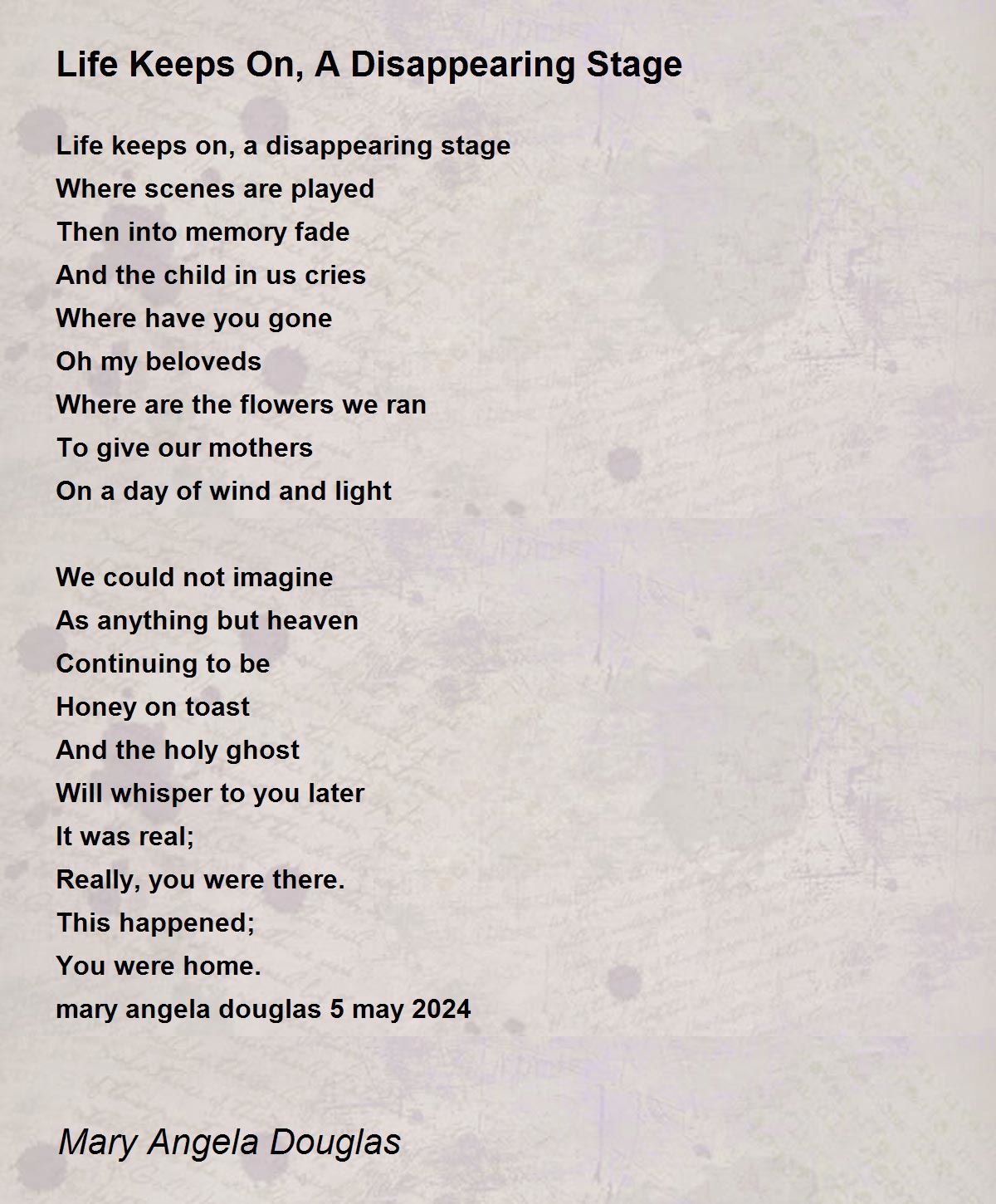 Life Keeps On, A Disappearing Stage

Life keeps on, a disappearing stage
Where scenes are played
Then into memory fade
And the child in us cries
Where have you gone
Oh my beloveds
Where are the flowers we ran
To give our mothers
On a day of wind and light

We could not imagine
As anything but heaven
Continuing to be
Honey on toast
And the holy ghost
Will whisper to you later
It was real;
Really, you were there.
This happened;
You were home.
mary angela douglas 5 may 2024

Mary Angela Douglas